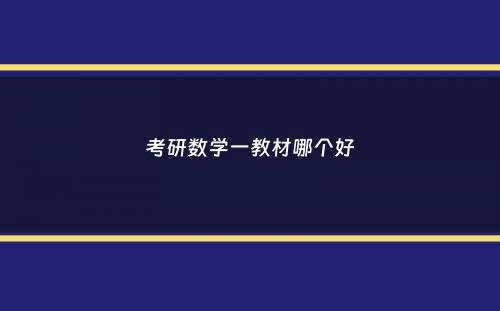 考研数学一教材哪个好